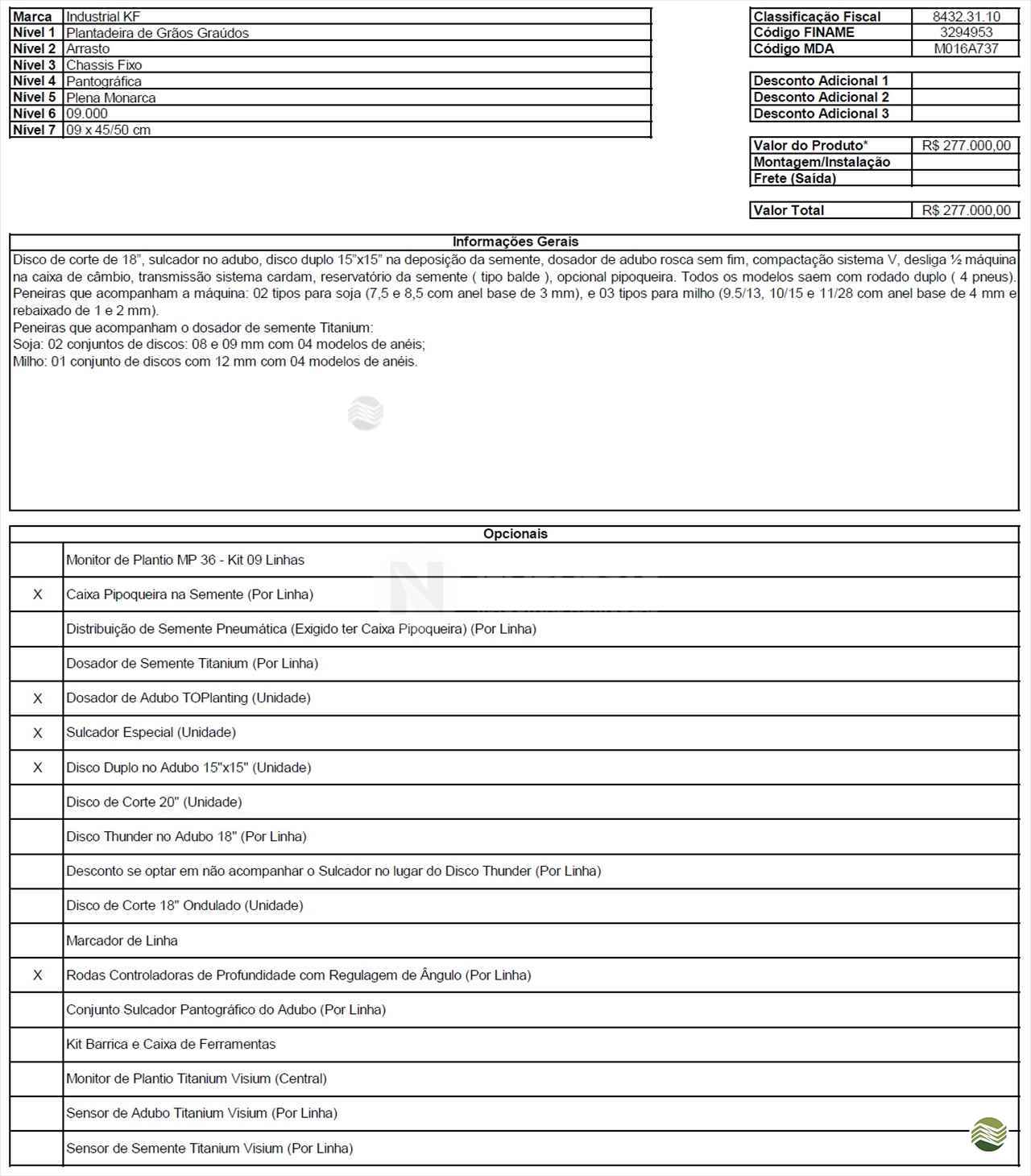 | Marca | Industrial KF |
|---|---|
| Nível 1 | Plantadeira de Grãos Graúdos |
| Nível 2 | Arrasto |
| Nível 3 | Chassis Fixo |
| Nível 4 | Pantográfica |
| Nível 5 | Plena Monarca |
| Nível 6 | 09.000 |
| Nível 7 | 09 x 45/50 cm |

| Classificação Fiscal | 8432.31.10 |
|---|---|
| Código FINAME | 3294953 |
| Código MDA | M016A737 |

| Desconto Adicional 1 | |
|---|---|
| Desconto Adicional 2 | |
| Desconto Adicional 3 | |

| Valor do Produto* | R$ 277.000,00 |
|---|---|
| Montagem/Instalação | |
| Frete (Saída) | |

| Valor Total | R$ 277.000,00 |
|---|---|

Informações Gerais

Disco de corte de 18", sulcador no adubo, disco duplo 15"x15" na deposição da semente, dosador de adubo rosca sem fim, compactação sistema V, desliga ½ máquina na caixa de câmbio, transmissão sistema cardam, reservatório da semente ( tipo balde ), opcional pipoqueira. Todos os modelos saem com rodado duplo ( 4 pneus). Peneiras que acompanham a máquina: 02 tipos para soja (7,5 e 8,5 com anel base de 3 mm), e 03 tipos para milho (9.5/13, 10/15 e 11/28 com anel base de 4 mm e rebaixado de 1 e 2 mm).
Peneiras que acompanham o dosador de semente Titanium:
Soja: 02 conjuntos de discos: 08 e 09 mm com 04 modelos de anéis;
Milho: 01 conjunto de discos com 12 mm com 04 modelos de anéis.

Opcionais

| | |
|---|---|
| | Monitor de Plantio MP 36 - Kit 09 Linhas |
| X | Caixa Pipoqueira na Semente (Por Linha) |
| | Distribuição de Semente Pneumática (Exigido ter Caixa Pipoqueira) (Por Linha) |
| | Dosador de Semente Titanium (Por Linha) |
| X | Dosador de Adubo TOPlanting (Unidade) |
| X | Sulcador Especial (Unidade) |
| X | Disco Duplo no Adubo 15"x15" (Unidade) |
| | Disco de Corte 20" (Unidade) |
| | Disco Thunder no Adubo 18" (Por Linha) |
| | Desconto se optar em não acompanhar o Sulcador no lugar do Disco Thunder (Por Linha) |
| | Disco de Corte 18" Ondulado (Unidade) |
| | Marcador de Linha |
| X | Rodas Controladoras de Profundidade com Regulagem de Ângulo (Por Linha) |
| | Conjunto Sulcador Pantográfico do Adubo (Por Linha) |
| | Kit Barrica e Caixa de Ferramentas |
| | Monitor de Plantio Titanium Visium (Central) |
| | Sensor de Adubo Titanium Visium (Por Linha) |
| | Sensor de Semente Titanium Visium (Por Linha) |